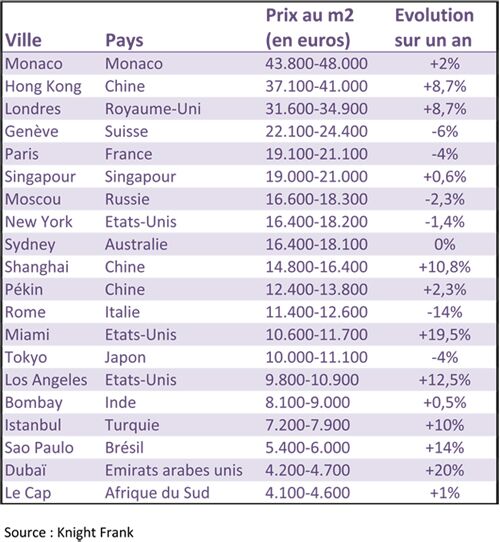 | Ville | Pays | Prix au m2 (en euros) | Evolution sur un an |
|---|---|---|---|
| Monaco | Monaco | 43.800-48.000 | +2% |
| Hong Kong | Chine | 37.100-41.000 | +8,7% |
| Londres | Royaume-Uni | 31.600-34.900 | +8,7% |
| Genève | Suisse | 22.100-24.400 | -6% |
| Paris | France | 19.100-21.100 | -4% |
| Singapour | Singapour | 19.000-21.000 | +0,6% |
| Moscou | Russie | 16.600-18.300 | -2,3% |
| New York | Etats-Unis | 16.400-18.200 | -1,4% |
| Sydney | Australie | 16.400-18.100 | 0% |
| Shanghai | Chine | 14.800-16.400 | +10,8% |
| Pékin | Chine | 12.400-13.800 | +2,3% |
| Rome | Italie | 11.400-12.600 | -14% |
| Miami | Etats-Unis | 10.600-11.700 | +19,5% |
| Tokyo | Japon | 10.000-11.100 | -4% |
| Los Angeles | Etats-Unis | 9.800-10.900 | +12,5% |
| Bombay | Inde | 8.100-9.000 | +0,5% |
| Istanbul | Turquie | 7.200-7.900 | +10% |
| Sao Paulo | Brésil | 5.400-6.000 | +14% |
| Dubaï | Emirats arabes unis | 4.200-4.700 | +20% |
| Le Cap | Afrique du Sud | 4.100-4.600 | +1% |

Source : Knight Frank